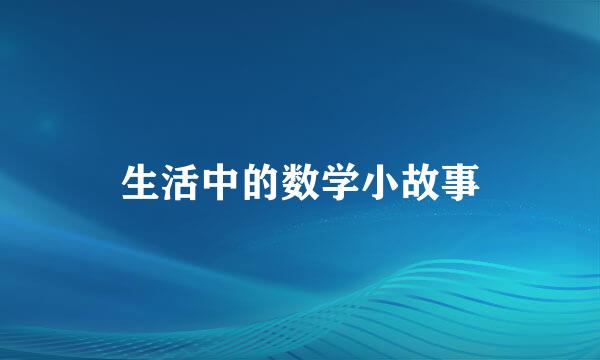 生活中的数学小故事